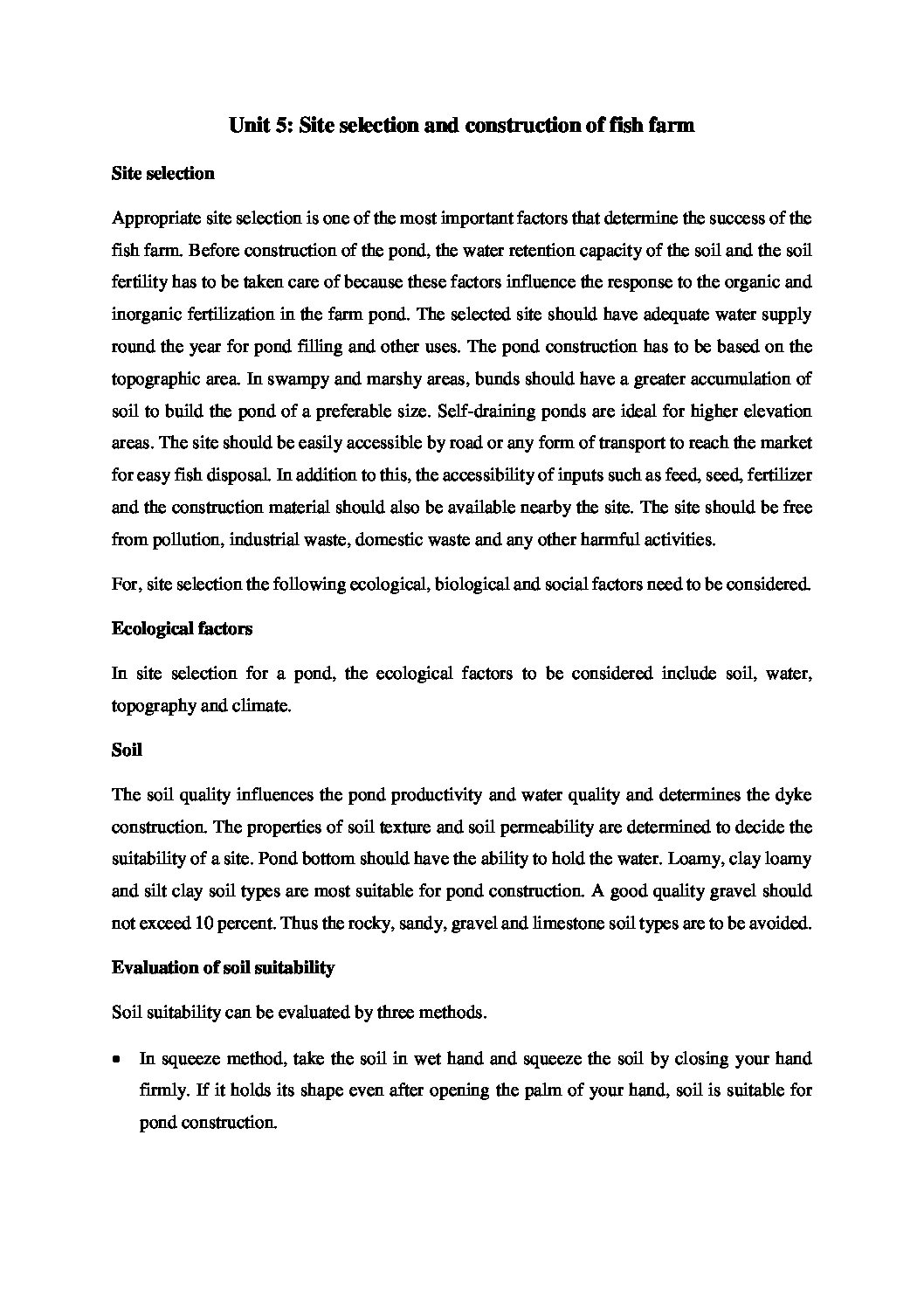 Unit 5: Site selection and construction of fish farm

Site selection

Appropriate site selection is one of the most important factors that determine the success of the fish farm. Before construction of the pond, the water retention capacity of the soil and the soil fertility has to be taken care of because these factors influence the response to the organic and inorganic fertilization in the farm pond. The selected site should have adequate water supply round the year for pond filling and other uses. The pond construction has to be based on the topographic area. In swampy and marshy areas, bunds should have a greater accumulation of soil to build the pond of a preferable size. Self-draining ponds are ideal for higher elevation areas. The site should be easily accessible by road or any form of transport to reach the market for easy fish disposal. In addition to this, the accessibility of inputs such as feed, seed, fertilizer and the construction material should also be available nearby the site. The site should be free from pollution, industrial waste, domestic waste and any other harmful activities.

For, site selection the following ecological, biological and social factors need to be considered.

Ecological factors

In site selection for a pond, the ecological factors to be considered include soil, water, topography and climate.

Soil

The soil quality influences the pond productivity and water quality and determines the dyke construction. The properties of soil texture and soil permeability are determined to decide the suitability of a site. Pond bottom should have the ability to hold the water. Loamy, clay loamy and silt clay soil types are most suitable for pond construction. A good quality gravel should not exceed 10 percent. Thus the rocky, sandy, gravel and limestone soil types are to be avoided.

Evaluation of soil suitability

Soil suitability can be evaluated by three methods.

• In squeeze method, take the soil in wet hand and squeeze the soil by closing your hand firmly. If it holds its shape even after opening the palm of your hand, soil is suitable for pond construction.